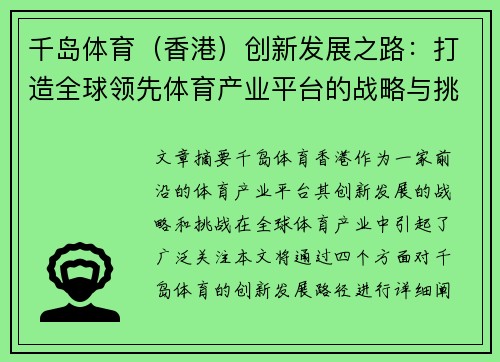 千岛体育（香港）创新发展之路：打造全球领先体育产业平台的战略与挑

文章摘要千岛体育香港作为一家前沿的体育产业平台其创新发展的战略和挑战在全球体育产业中引起了广泛关注本文将通过四个方面对千岛体育的创新发展路径进行详细阐